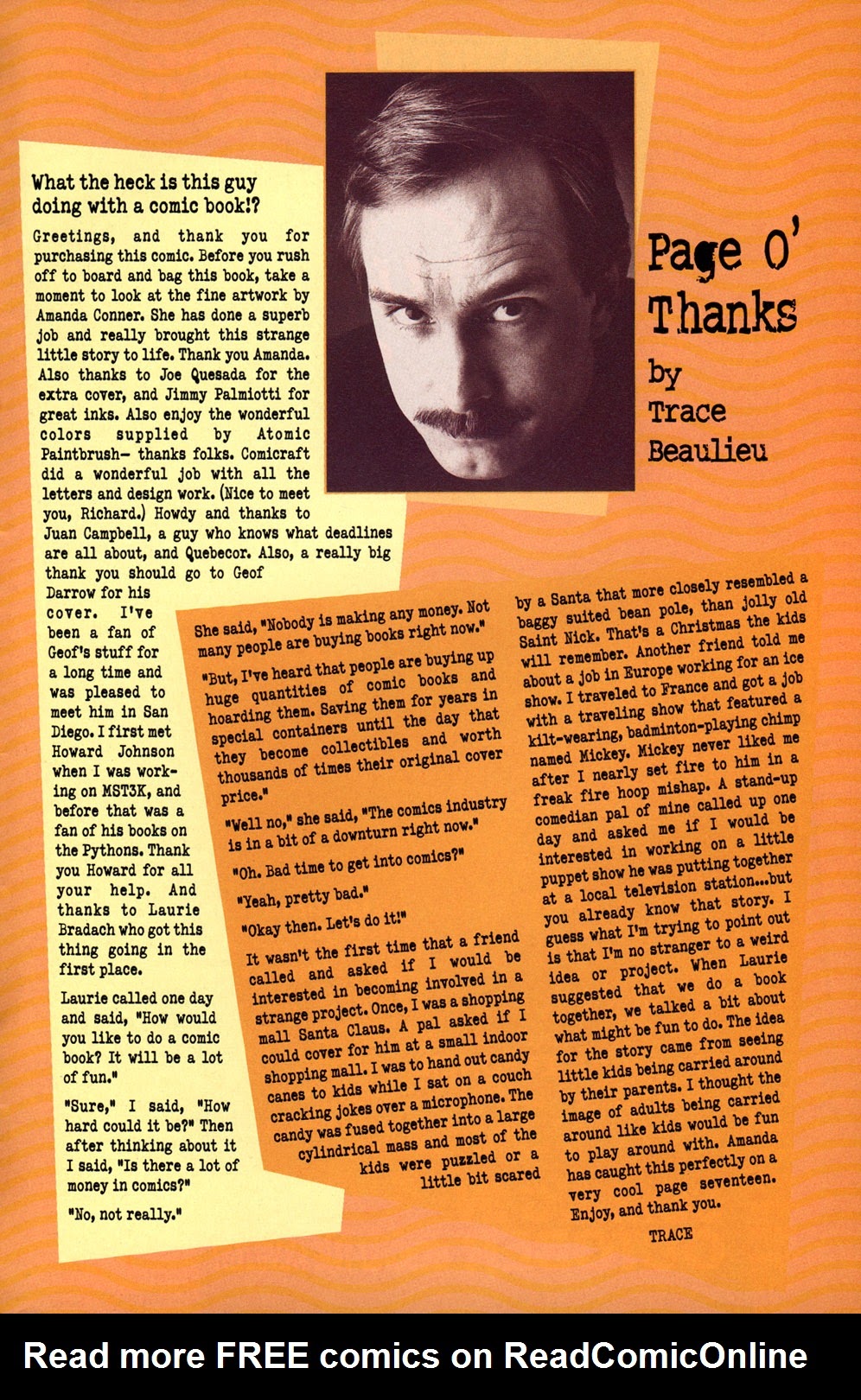 Page O' Thanks
by
Trace
Beaulieu

What the heck is this guy doing with a comic book!?

Greetings, and thank you for purchasing this comic. Before you rush off to board and bag this book, take a moment to look at the fine artwork by Amanda Conner. She has done a superb job and really brought this strange little story to life. Thank you Amanda. Also thanks to Joe Quesada for the extra cover, and Jimmy Palmiotti for great inks. Also enjoy the wonderful colors supplied by Atomic Paintbrush– thanks folks. Comicraft did a wonderful job with all the letters and design work. (Nice to meet you, Richard.) Howdy and thanks to Juan Campbell, a guy who knows what deadlines are all about, and Quebecor. Also, a really big thank you should go to Geof Darrow for his cover. I've been a fan of Geof's stuff for a long time and was pleased to meet him in San Diego. I first met Howard Johnson when I was working on MST3K, and before that was a fan of his books on the Pythons. Thank you Howard for all your help. And thanks to Laurie Bradach who got this thing going in the first place.

Laurie called one day and said, "How would you like to do a comic book? It will be a lot of fun."

"Sure," I said, "How hard could it be?" Then after thinking about it I said, "Is there a lot of money in comics?"

"No, not really."

She said, "Nobody is making any money. Not many people are buying books right now."

"But, I've heard that people are buying up huge quantities of comic books and hoarding them. Saving them for years in special containers until the day that they become collectibles and worth thousands of times their original cover price."

"Well no," she said, "The comics industry is in a bit of a downturn right now."

"Oh. Bad time to get into comics?"

"Yeah, pretty bad."

"Okay then. Let's do it!"

It wasn't the first time that a friend called and asked if I would be interested in becoming involved in a strange project. Once, I was a shopping mall Santa Claus. A pal asked if I could cover for him at a small indoor shopping mall. I was to hand out candy canes to kids while I sat on a couch cracking jokes over a microphone. The candy was fused together into a large cylindrical mass and most of the kids were puzzled or a little bit scared by a Santa that more closely resembled a baggy suited bean pole, than jolly old Saint Nick. That's a Christmas the kids will remember. Another friend told me about a job in Europe working for an ice show. I traveled to France and got a job with a traveling show that featured a kilt-wearing, badminton-playing chimp named Mickey. Mickey never liked me after I nearly set fire to him in a freak fire hoop mishap. A stand-up comedian pal of mine called up one day and asked me if I would be interested in working on a little puppet show he was putting together at a local television station...but you already know that story. I guess what I'm trying to point out is that I'm no stranger to a weird idea or project. When Laurie suggested that we do a book together, we talked a bit about what might be fun to do. The idea for the story came from seeing little kids being carried around by their parents. I thought the image of adults being carried around like kids would be fun to play around with. Amanda has caught this perfectly on a very cool page seventeen. Enjoy, and thank you.

TRACE

Read more FREE comics on ReadComicOnline